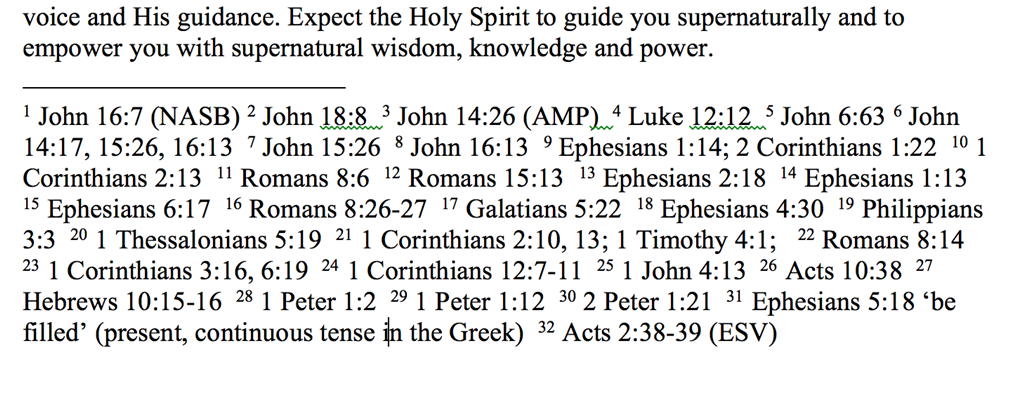 voice and His guidance. Expect the Holy Spirit to guide you supernaturally and to empower you with supernatural wisdom, knowledge and power.

$^{1}$ John 16:7 (NASB) $^{2}$ John 18:8 $^{3}$ John 14:26 (AMP) $^{4}$ Luke 12:12 $^{5}$ John 6:63 $^{6}$ John 14:17, 15:26, 16:13 $^{7}$ John 15:26 $^{8}$ John 16:13 $^{9}$ Ephesians 1:14; 2 Corinthians 1:22 $^{10}$ 1 Corinthians 2:13 $^{11}$ Romans 8:6 $^{12}$ Romans 15:13 $^{13}$ Ephesians 2:18 $^{14}$ Ephesians 1:13 $^{15}$ Ephesians 6:17 $^{16}$ Romans 8:26-27 $^{17}$ Galatians 5:22 $^{18}$ Ephesians 4:30 $^{19}$ Philippians 3:3 $^{20}$ 1 Thessalonians 5:19 $^{21}$ 1 Corinthians 2:10, 13; 1 Timothy 4:1; $^{22}$ Romans 8:14 $^{23}$ 1 Corinthians 3:16, 6:19 $^{24}$ 1 Corinthians 12:7-11 $^{25}$ 1 John 4:13 $^{26}$ Acts 10:38 $^{27}$ Hebrews 10:15-16 $^{28}$ 1 Peter 1:2 $^{29}$ 1 Peter 1:12 $^{30}$ 2 Peter 1:21 $^{31}$ Ephesians 5:18 ‘be filled’ (present, continuous tense in the Greek) $^{32}$ Acts 2:38-39 (ESV)